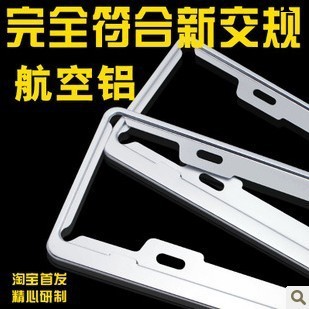 完全符合新交规

航空铝

淘宝首发
精心研制